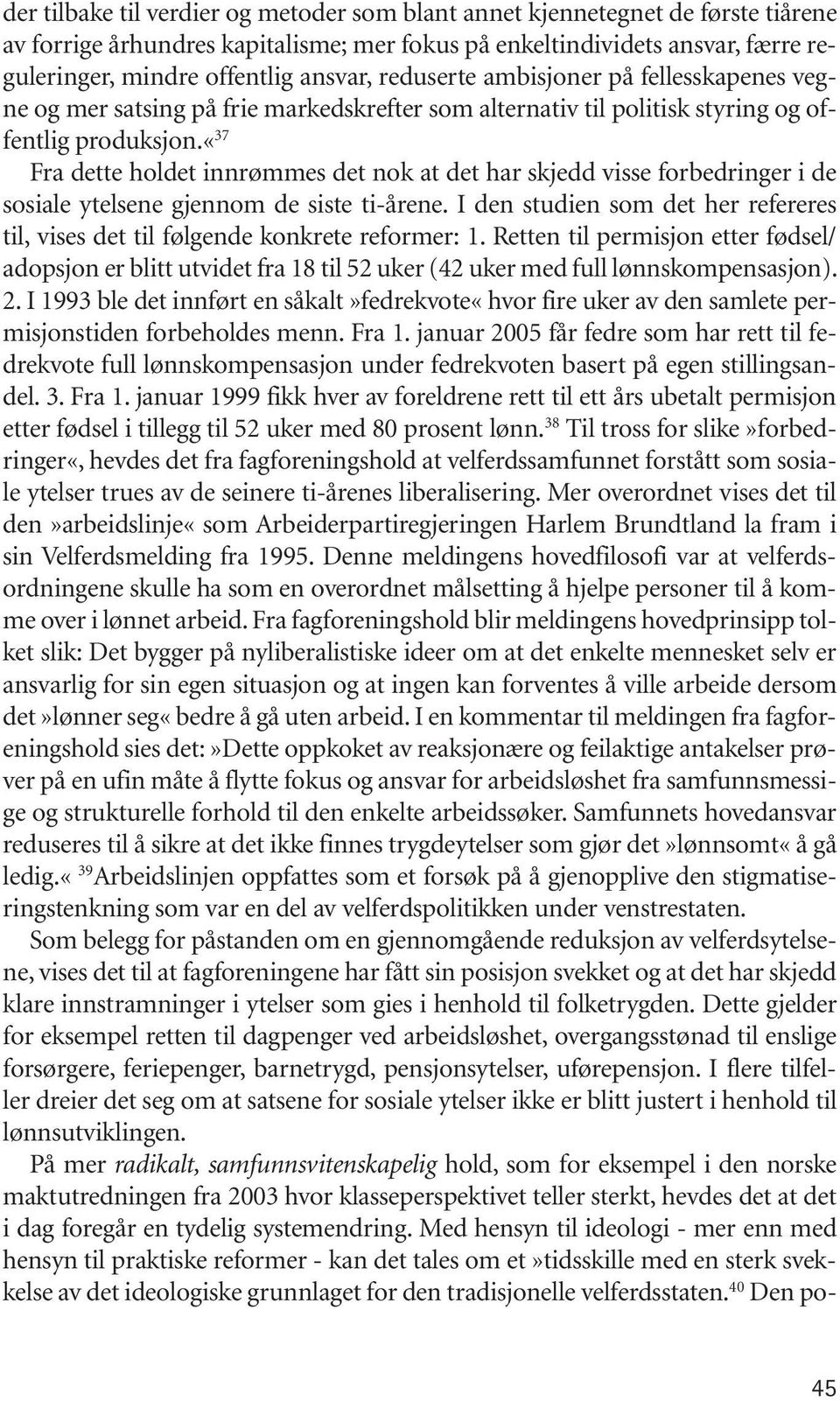 der tilbake til verdier og metoder som blant annet kjennetegnet de første tiårene av forrige århundres kapitalisme; mer fokus på enkeltindividets ansvar, færre reguleringer, mindre offentlig ansvar, reduserte ambisjoner på fellesskapenes vegne og mer satsing på frie markedskrefter som alternativ til politisk styring og offentlig produksjon.«$^{37}$

Fra dette holdet innrømmes det nok at det har skjedd visse forbedringer i de sosiale ytelsene gjennom de siste ti-årene. I den studien som det her refereres til, vises det til følgende konkrete reformer: 1. Retten til permisjon etter fødsel/ adopsjon er blitt utvidet fra 18 til 52 uker (42 uker med full lønnskompensasjon). 2. I 1993 ble det innført en såkalt»fedrekvote« hvor fire uker av den samlete permisjonstiden forbeholdes menn. Fra 1. januar 2005 får fedre som har rett til fedrekvote full lønnskompensasjon under fedrekvoten basert på egen stillingsandel. 3. Fra 1. januar 1999 fikk hver av foreldrene rett til ett års ubetalt permisjon etter fødsel i tillegg til 52 uker med 80 prosent lønn.$^{38}$ Til tross for slike»forbedringer«, hevdes det fra fagforeningshold at velferdssamfunnet forstått som sosiale ytelser trues av de seinere ti-årenes liberalisering. Mer overordnet vises det til den»arbeidslinje« som Arbeiderpartiregjeringen Harlem Brundtland la fram i sin Velferdsmelding fra 1995. Denne meldingens hovedfilosofi var at velferdsordningene skulle ha som en overordnet målsetting å hjelpe personer til å komme over i lønnet arbeid. Fra fagforeningshold blir meldingens hovedprinsipp tolket slik: Det bygger på nyliberalistiske ideer om at det enkelte mennesket selv er ansvarlig for sin egen situasjon og at ingen kan forventes å ville arbeide dersom det»lønner seg« bedre å gå uten arbeid. I en kommentar til meldingen fra fagforeningshold sies det:»Dette oppkoket av reaksjonære og feilaktige antakelser prøver på en ufin måte å flytte fokus og ansvar for arbeidsløshet fra samfunnsmessige og strukturelle forhold til den enkelte arbeidssøker. Samfunnets hovedansvar reduseres til å sikre at det ikke finnes trygdeytelser som gjør det»lønnsomt« å gå ledig.« $^{39}$Arbeidslinjen oppfattes som et forsøk på å gjenopplive den stigmatiseringstenkning som var en del av velferdspolitikken under venstrestaten.

Som belegg for påstanden om en gjennomgående reduksjon av velferdsytelsene, vises det til at fagforeningene har fått sin posisjon svekket og at det har skjedd klare innstramninger i ytelser som gies i henhold til folketrygden. Dette gjelder for eksempel retten til dagpenger ved arbeidsløshet, overgangsstønad til enslige forsørgere, feriepenger, barnetrygd, pensjonsytelser, uførepensjon. I flere tilfeller dreier det seg om at satsene for sosiale ytelser ikke er blitt justert i henhold til lønnsutviklingen.

På mer radikalt, samfunnsvitenskapelig hold, som for eksempel i den norske maktutredningen fra 2003 hvor klasseperspektivet teller sterkt, hevdes det at det i dag foregår en tydelig systemendring. Med hensyn til ideologi - mer enn med hensyn til praktiske reformer - kan det tales om et»tidsskille med en sterk svekkelse av det ideologiske grunnlaget for den tradisjonelle velferdsstaten.$^{40}$ Den po-

45